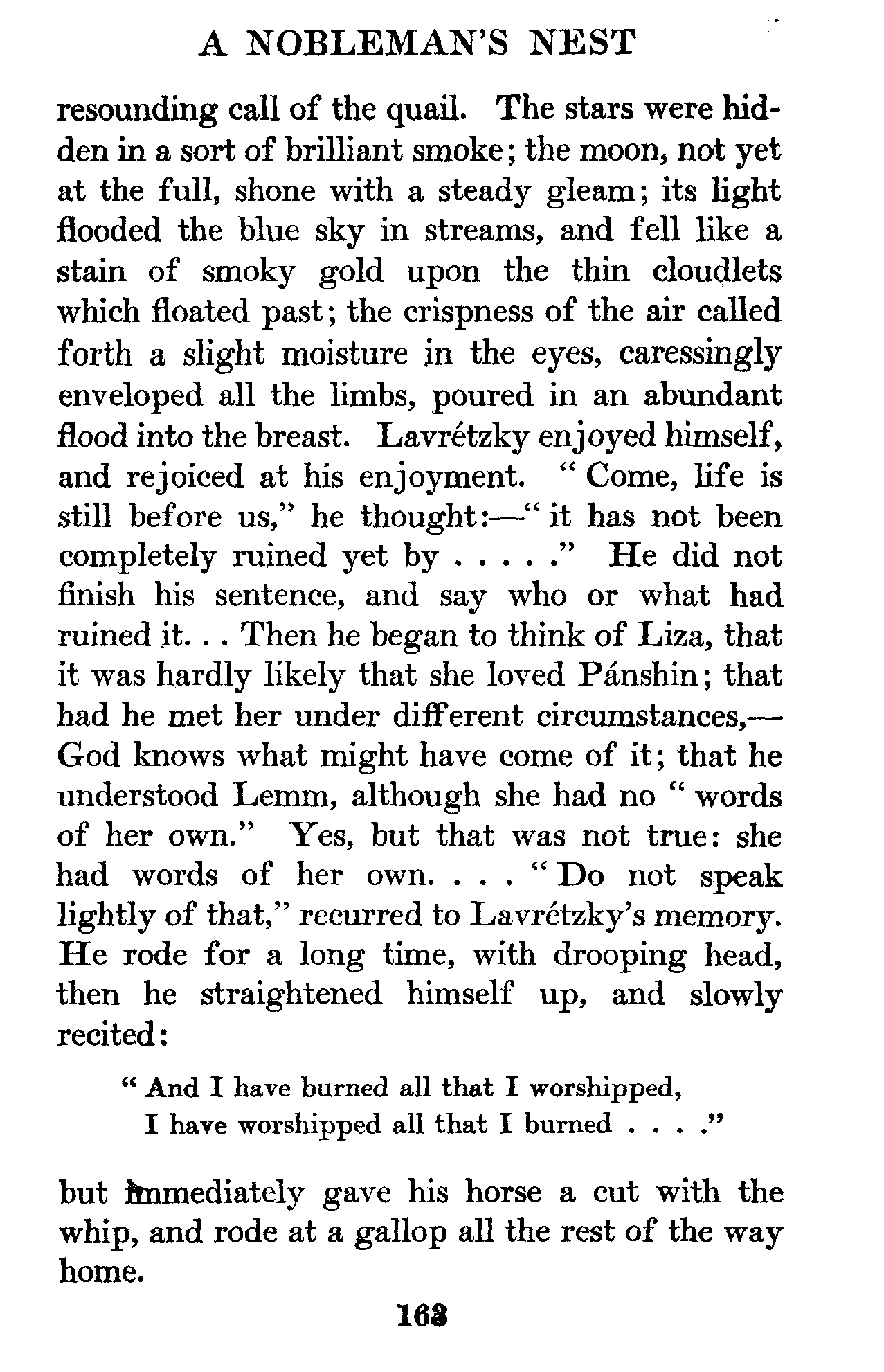 A NOBLEMAN'S NEST

resounding call of the quail. The stars were hidden in a sort of brilliant smoke; the moon, not yet at the full, shone with a steady gleam; its light flooded the blue sky in streams, and fell like a stain of smoky gold upon the thin cloudlets which floated past; the crispness of the air called forth a slight moisture in the eyes, caressingly enveloped all the limbs, poured in an abundant flood into the breast. Lavrétzky enjoyed himself, and rejoiced at his enjoyment. "Come, life is still before us," he thought:—"it has not been completely ruined yet by . . . . ." He did not finish his sentence, and say who or what had ruined it. . . Then he began to think of Liza, that it was hardly likely that she loved Pánshin; that had he met her under different circumstances,—God knows what might have come of it; that he understood Lemm, although she had no "words of her own." Yes, but that was not true: she had words of her own. . . . "Do not speak lightly of that," recurred to Lavrétzky's memory. He rode for a long time, with drooping head, then he straightened himself up, and slowly recited:

"And I have burned all that I worshipped,
I have worshipped all that I burned . . . ."

but immediately gave his horse a cut with the whip, and rode at a gallop all the rest of the way home.

163